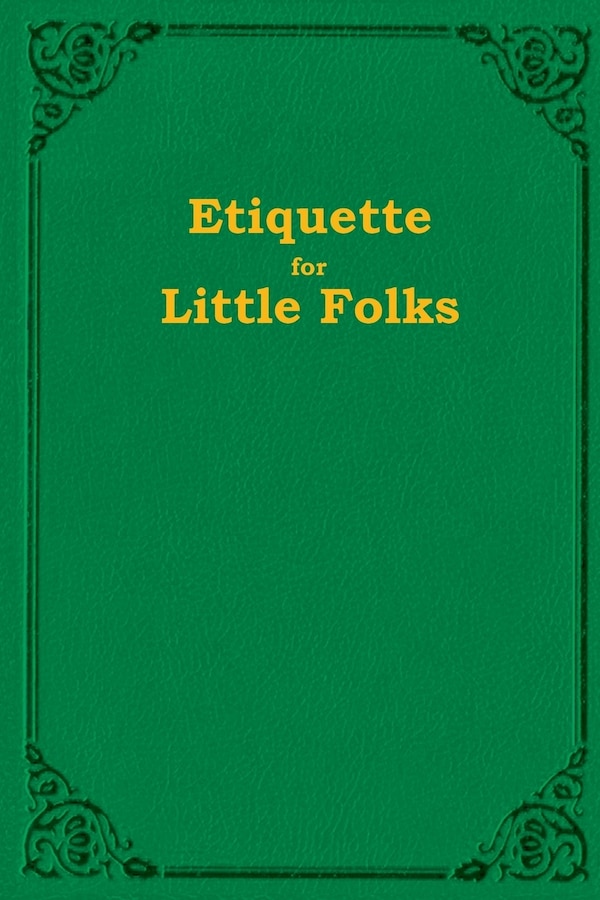 Etiquette
for
Little Folks